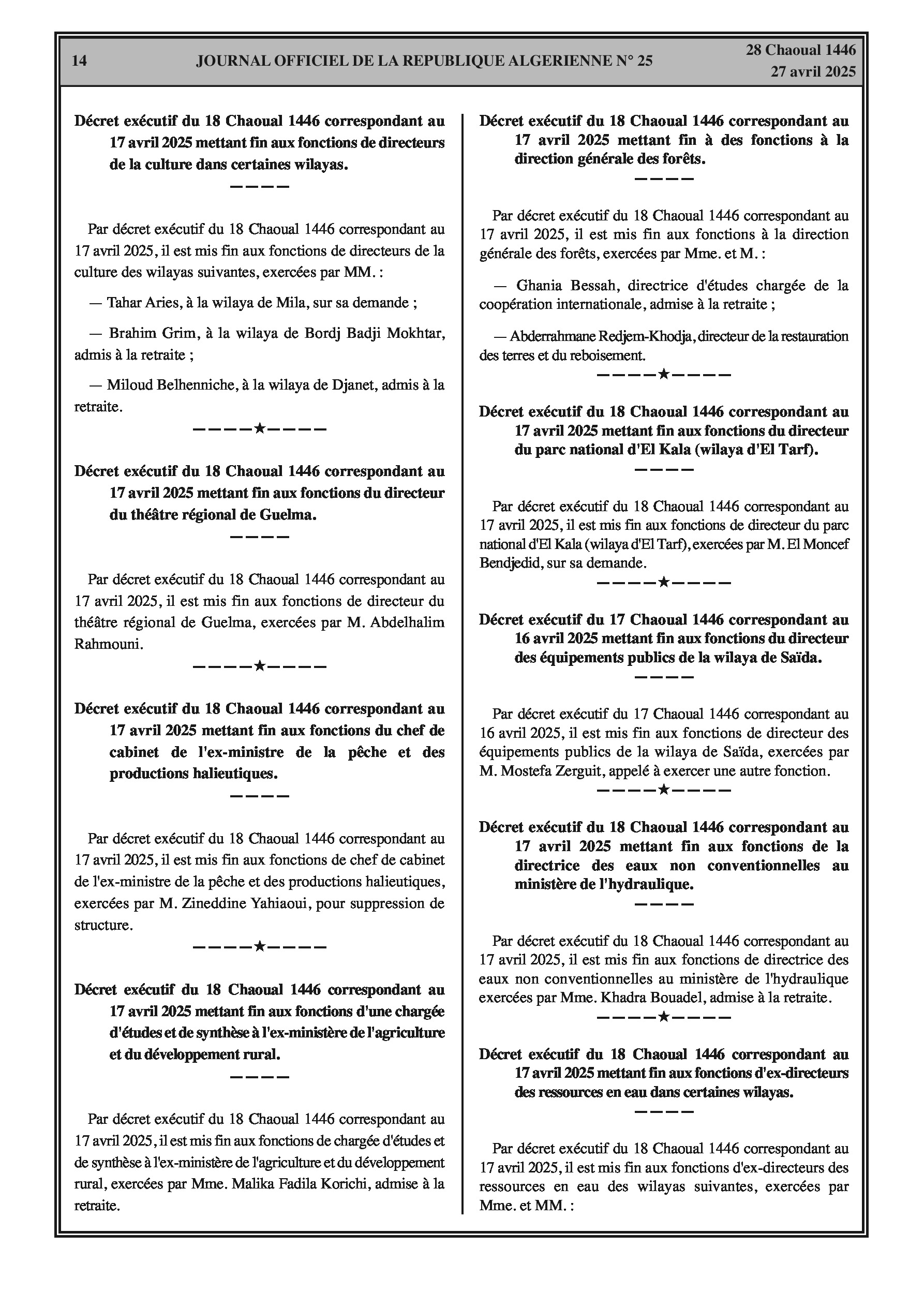 14 JOURNAL OFFICIEL DE LA REPUBLIQUE ALGERIENNE N° 25 28 Chaoual 1446
27 avril 2025

Décret exécutif du 18 Chaoual 1446 correspondant au 17 avril 2025 mettant fin aux fonctions de directeurs de la culture dans certaines wilayas.

————

Par décret exécutif du 18 Chaoual 1446 correspondant au 17 avril 2025, il est mis fin aux fonctions de directeurs de la culture des wilayas suivantes, exercées par MM. :

— Tahar Aries, à la wilaya de Mila, sur sa demande ;

— Brahim Grim, à la wilaya de Bordj Badji Mokhtar, admis à la retraite ;

— Miloud Belhenniche, à la wilaya de Djanet, admis à la retraite.

————★————

Décret exécutif du 18 Chaoual 1446 correspondant au 17 avril 2025 mettant fin aux fonctions du directeur du théâtre régional de Guelma.

————

Par décret exécutif du 18 Chaoual 1446 correspondant au 17 avril 2025, il est mis fin aux fonctions de directeur du théâtre régional de Guelma, exercées par M. Abdelhalim Rahmouni.

————★————

Décret exécutif du 18 Chaoual 1446 correspondant au 17 avril 2025 mettant fin aux fonctions du chef de cabinet de l'ex-ministre de la pêche et des productions halieutiques.

————

Par décret exécutif du 18 Chaoual 1446 correspondant au 17 avril 2025, il est mis fin aux fonctions de chef de cabinet de l'ex-ministre de la pêche et des productions halieutiques, exercées par M. Zineddine Yahiaoui, pour suppression de structure.

————★————

Décret exécutif du 18 Chaoual 1446 correspondant au 17 avril 2025 mettant fin aux fonctions d'une chargée d'études et de synthèse à l'ex-ministère de l'agriculture et du développement rural.

————

Par décret exécutif du 18 Chaoual 1446 correspondant au 17 avril 2025, il est mis fin aux fonctions de chargée d'études et de synthèse à l'ex-ministère de l'agriculture et du développement rural, exercées par Mme. Malika Fadila Korichi, admise à la retraite.

Décret exécutif du 18 Chaoual 1446 correspondant au 17 avril 2025 mettant fin à des fonctions à la direction générale des forêts.

————

Par décret exécutif du 18 Chaoual 1446 correspondant au 17 avril 2025, il est mis fin aux fonctions à la direction générale des forêts, exercées par Mme. et M. :

— Ghania Bessah, directrice d'études chargée de la coopération internationale, admise à la retraite ;

— Abderrahmane Redjem-Khodja, directeur de la restauration des terres et du reboisement.

————★————

Décret exécutif du 18 Chaoual 1446 correspondant au 17 avril 2025 mettant fin aux fonctions du directeur du parc national d'El Kala (wilaya d'El Tarf).

————

Par décret exécutif du 18 Chaoual 1446 correspondant au 17 avril 2025, il est mis fin aux fonctions de directeur du parc national d'El Kala (wilaya d'El Tarf), exercées par M. El Moncef Bendjedid, sur sa demande.

————★————

Décret exécutif du 17 Chaoual 1446 correspondant au 16 avril 2025 mettant fin aux fonctions du directeur des équipements publics de la wilaya de Saïda.

————

Par décret exécutif du 17 Chaoual 1446 correspondant au 16 avril 2025, il est mis fin aux fonctions de directeur des équipements publics de la wilaya de Saïda, exercées par M. Mostefa Zerguit, appelé à exercer une autre fonction.

————★————

Décret exécutif du 18 Chaoual 1446 correspondant au 17 avril 2025 mettant fin aux fonctions de la directrice des eaux non conventionnelles au ministère de l'hydraulique.

————

Par décret exécutif du 18 Chaoual 1446 correspondant au 17 avril 2025, il est mis fin aux fonctions de directrice des eaux non conventionnelles au ministère de l'hydraulique exercées par Mme. Khadra Bouadel, admise à la retraite.

————★————

Décret exécutif du 18 Chaoual 1446 correspondant au 17 avril 2025 mettant fin aux fonctions d'ex-directeurs des ressources en eau dans certaines wilayas.

————

Par décret exécutif du 18 Chaoual 1446 correspondant au 17 avril 2025, il est mis fin aux fonctions d'ex-directeurs des ressources en eau des wilayas suivantes, exercées par Mme. et MM. :